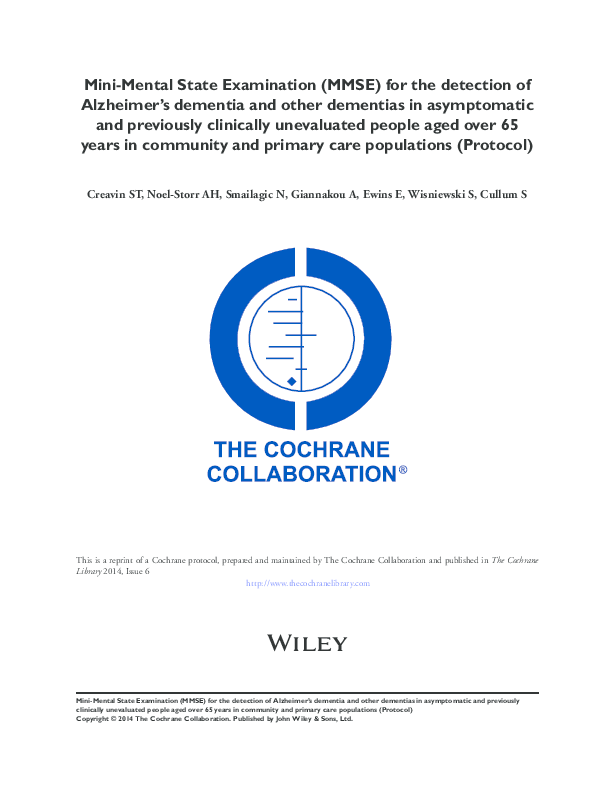 Mini-Mental State Examination (MMSE) for the detection of Alzheimer's dementia and other dementias in asymptomatic and previously clinically unevaluated people aged over 65 years in community and primary care populations (Protocol)

Creavin ST, Noel-Storr AH, Smailagic N, Giannakou A, Ewins E, Wisniewski S, Cullum S

THE COCHRANE COLLABORATION®

This is a reprint of a Cochrane protocol, prepared and maintained by The Cochrane Collaboration and published in The Cochrane Library 2014, Issue 6

http://www.thecochranelibrary.com

WILEY

Mini-Mental State Examination (MMSE) for the detection of Alzheimer's dementia and other dementias in asymptomatic and previously clinically unevaluated people aged over 65 years in community and primary care populations (Protocol)
Copyright © 2014 The Cochrane Collaboration. Published by John Wiley & Sons, Ltd.